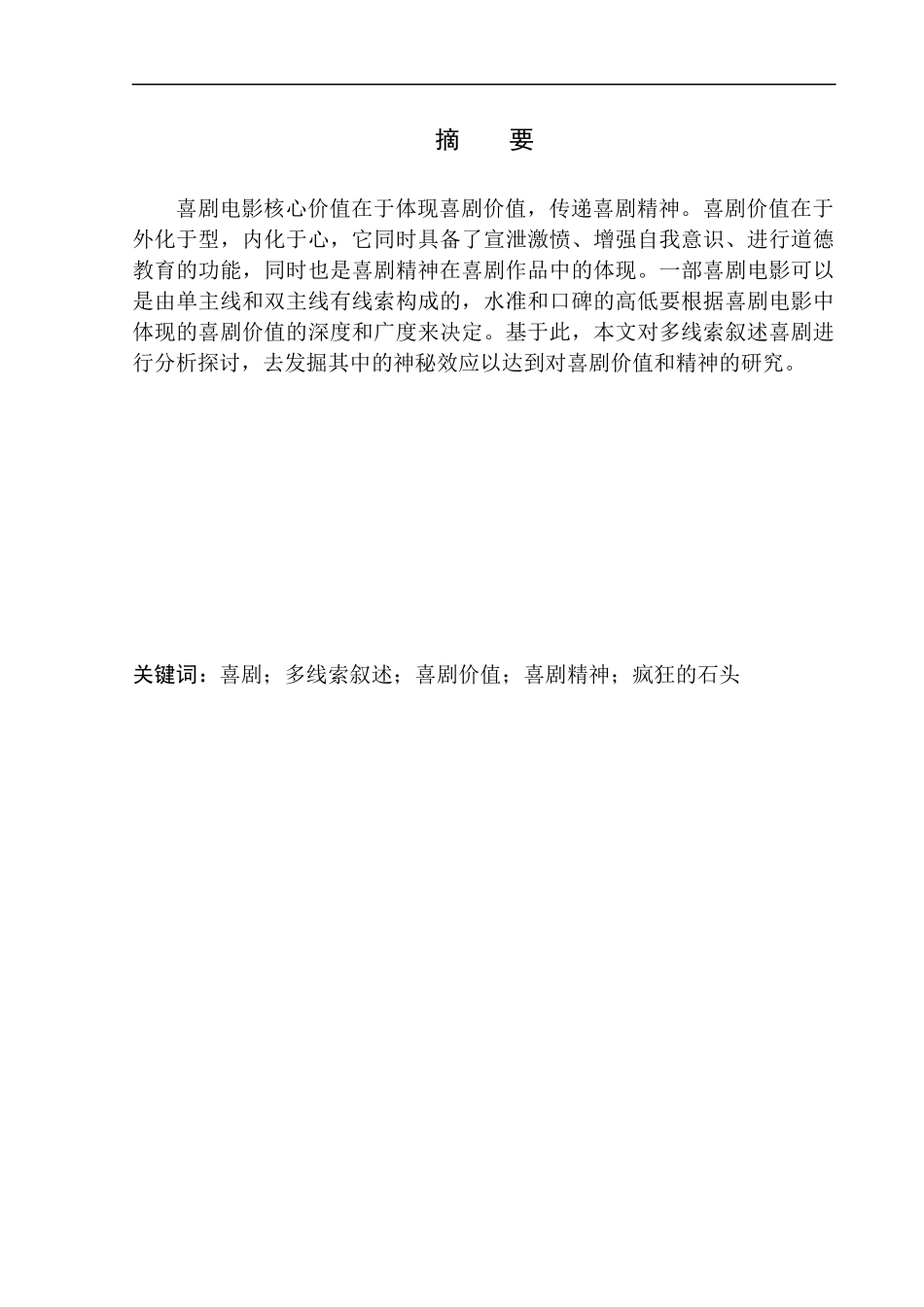 摘　要

喜剧电影核心价值在于体现喜剧价值，传递喜剧精神。喜剧价值在于外化于型，内化于心，它同时具备了宣泄激愤、增强自我意识、进行道德教育的功能，同时也是喜剧精神在喜剧作品中的体现。一部喜剧电影可以是由单主线和双主线有线索构成的，水准和口碑的高低要根据喜剧电影中体现的喜剧价值的深度和广度来决定。基于此，本文对多线索叙述喜剧进行分析探讨，去发掘其中的神秘效应以达到对喜剧价值和精神的研究。

关键词：喜剧；多线索叙述；喜剧价值；喜剧精神；疯狂的石头